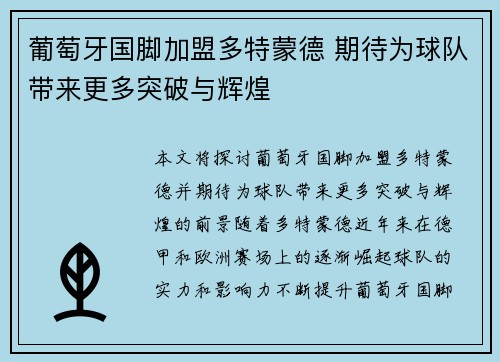 葡萄牙国脚加盟多特蒙德 期待为球队带来更多突破与辉煌

本文将探讨葡萄牙国脚加盟多特蒙德并期待为球队带来更多突破与辉煌的前景随着多特蒙德近年来在德甲和欧洲赛场上的逐渐崛起球队的实力和影响力不断提升葡萄牙国脚